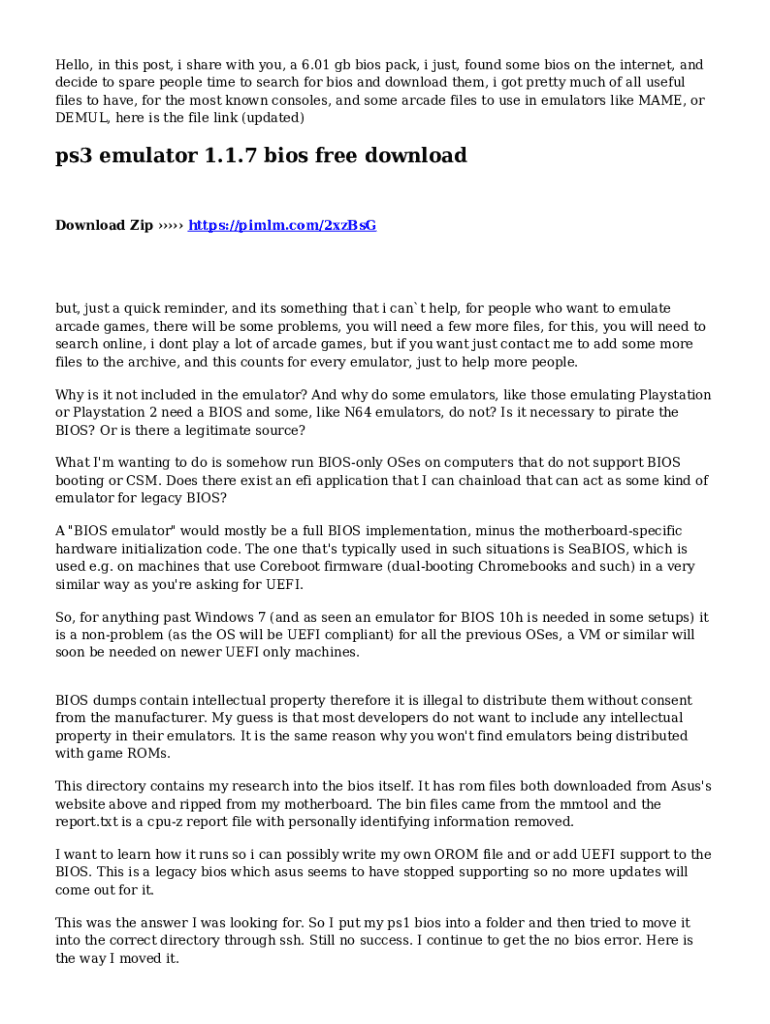 Hello, in this post, i share with you, a 6.01 gb bios pack, i just, found some bios on the internet, and decide to spare people time to search for bios and download them, i got pretty much of all useful files to have, for the most known consoles, and some arcade files to use in emulators like MAME, or DEMUL, here is the file link (updated)

ps3 emulator 1.1.7 bios free download

Download Zip ››››› https://pimlm.com/2xzBsG

but, just a quick reminder, and its something that i can`t help, for people who want to emulate arcade games, there will be some problems, you will need a few more files, for this, you will need to search online, i dont play a lot of arcade games, but if you want just contact me to add some more files to the archive, and this counts for every emulator, just to help more people.

Why is it not included in the emulator? And why do some emulators, like those emulating Playstation or Playstation 2 need a BIOS and some, like N64 emulators, do not? Is it necessary to pirate the BIOS? Or is there a legitimate source?

What I'm wanting to do is somehow run BIOS-only OSes on computers that do not support BIOS booting or CSM. Does there exist an efi application that I can chainload that can act as some kind of emulator for legacy BIOS?

A "BIOS emulator" would mostly be a full BIOS implementation, minus the motherboard-specific hardware initialization code. The one that's typically used in such situations is SeaBIOS, which is used e.g. on machines that use Coreboot firmware (dual-booting Chromebooks and such) in a very similar way as you're asking for UEFI.

So, for anything past Windows 7 (and as seen an emulator for BIOS 10h is needed in some setups) it is a non-problem (as the OS will be UEFI compliant) for all the previous OSes, a VM or similar will soon be needed on newer UEFI only machines.

BIOS dumps contain intellectual property therefore it is illegal to distribute them without consent from the manufacturer. My guess is that most developers do not want to include any intellectual property in their emulators. It is the same reason why you won't find emulators being distributed with game ROMs.

This directory contains my research into the bios itself. It has rom files both downloaded from Asus's website above and ripped from my motherboard. The bin files came from the mmtool and the report.txt is a cpu-z report file with personally identifying information removed.

I want to learn how it runs so i can possibly write my own OROM file and or add UEFI support to the BIOS. This is a legacy bios which asus seems to have stopped supporting so no more updates will come out for it.

This was the answer I was looking for. So I put my ps1 bios into a folder and then tried to move it into the correct directory through ssh. Still no success. I continue to get the no bios error. Here is the way I moved it.